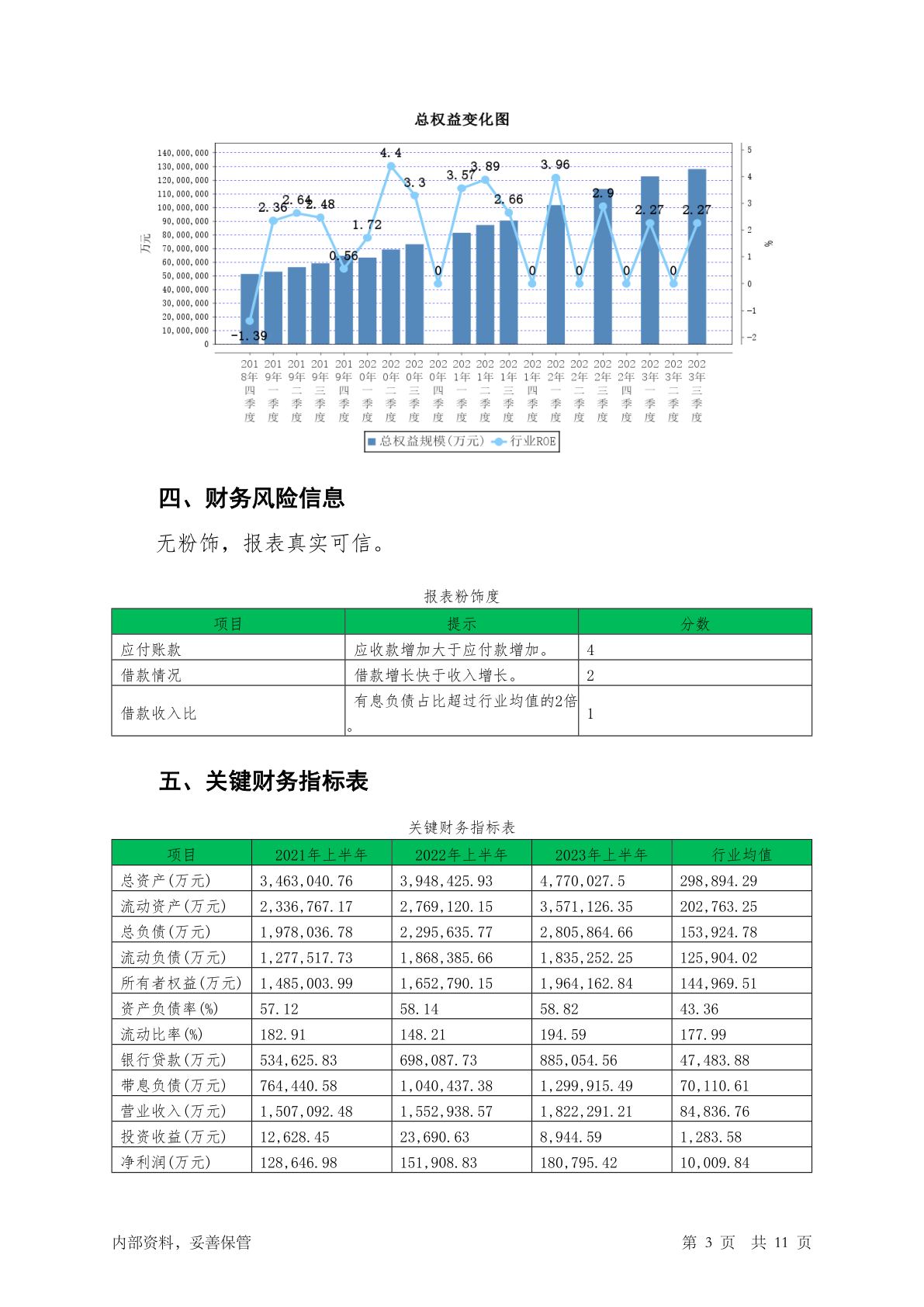 总权益变化图

140,000,000
130,000,000
120,000,000
110,000,000
100,000,000
90,000,000
80,000,000
70,000,000
60,000,000
50,000,000
40,000,000
30,000,000
20,000,000
10,000,000
0

万元

5
4
3
2
1
0
-1
-2

%

-1.39 2.36 2.64 2.48 0.56 1.72 4.4 3.3 0 3.57 3.89 2.66 0 3.96 0 2.9 0 2.27 0 2.27

2018年四季度 2019年一季度 2019年二季度 2019年三季度 2019年四季度 2020年一季度 2020年二季度 2020年三季度 2020年四季度 2021年一季度 2021年二季度 2021年三季度 2021年四季度 2022年一季度 2022年二季度 2022年三季度 2022年四季度 2023年一季度 2023年二季度 2023年三季度

总权益规模(万元) 行业ROE

四、财务风险信息

无粉饰，报表真实可信。

报表粉饰度

| 项目 | 提示 | 分数 |
|---|---|---|
| 应付账款 | 应收款增加大于应付款增加。 | 4 |
| 借款情况 | 借款增长快于收入增长。 | 2 |
| 借款收入比 | 有息负债占比超过行业均值的2倍。 | 1 |

五、关键财务指标表

关键财务指标表

| 项目 | 2021年上半年 | 2022年上半年 | 2023年上半年 | 行业均值 |
|---|---|---|---|---|
| 总资产(万元) | 3,463,040.76 | 3,948,425.93 | 4,770,027.5 | 298,894.29 |
| 流动资产(万元) | 2,336,767.17 | 2,769,120.15 | 3,571,126.35 | 202,763.25 |
| 总负债(万元) | 1,978,036.78 | 2,295,635.77 | 2,805,864.66 | 153,924.78 |
| 流动负债(万元) | 1,277,517.73 | 1,868,385.66 | 1,835,252.25 | 125,904.02 |
| 所有者权益(万元) | 1,485,003.99 | 1,652,790.15 | 1,964,162.84 | 144,969.51 |
| 资产负债率(%) | 57.12 | 58.14 | 58.82 | 43.36 |
| 流动比率(%) | 182.91 | 148.21 | 194.59 | 177.99 |
| 银行贷款(万元) | 534,625.83 | 698,087.73 | 885,054.56 | 47,483.88 |
| 带息负债(万元) | 764,440.58 | 1,040,437.38 | 1,299,915.49 | 70,110.61 |
| 营业收入(万元) | 1,507,092.48 | 1,552,938.57 | 1,822,291.21 | 84,836.76 |
| 投资收益(万元) | 12,628.45 | 23,690.63 | 8,944.59 | 1,283.58 |
| 净利润(万元) | 128,646.98 | 151,908.83 | 180,795.42 | 10,009.84 |

内部资料，妥善保管

第 3 页 共 11 页